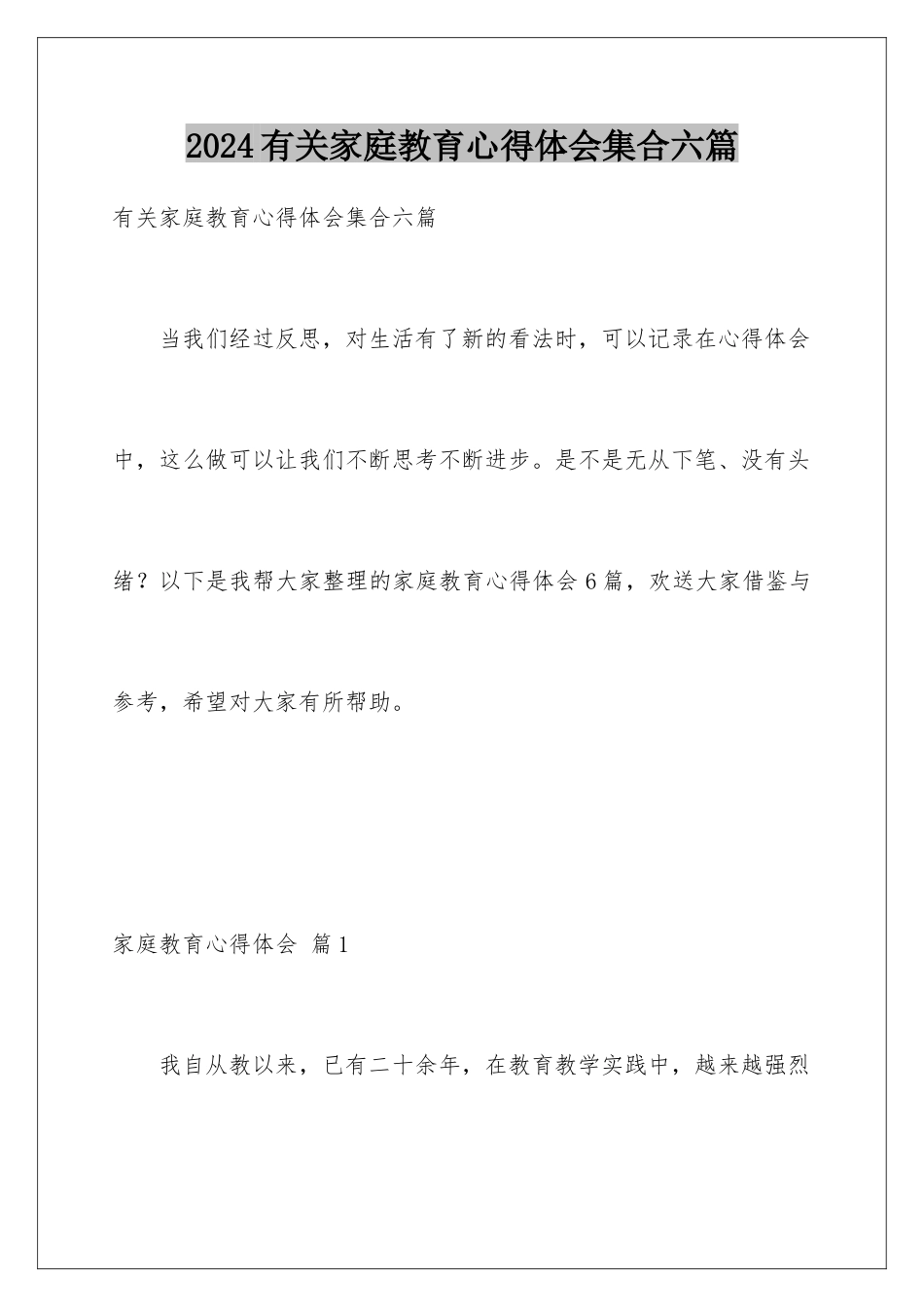 2024有关家庭教育心得体会集合六篇

有关家庭教育心得体会集合六篇

当我们经过反思，对生活有了新的看法时，可以记录在心得体会中，这么做可以让我们不断思考不断进步。是不是无从下笔、没有头绪？以下是我帮大家整理的家庭教育心得体会6篇，欢送大家借鉴与参考，希望对大家有所帮助。

家庭教育心得体会 篇1

我自从教以来，已有二十余年，在教育教学实践中，越来越强烈